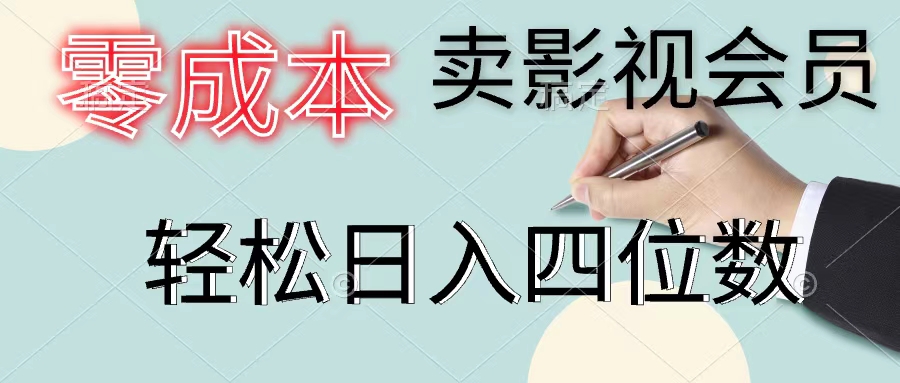 零成本 卖影视会员

轻松日入四位数